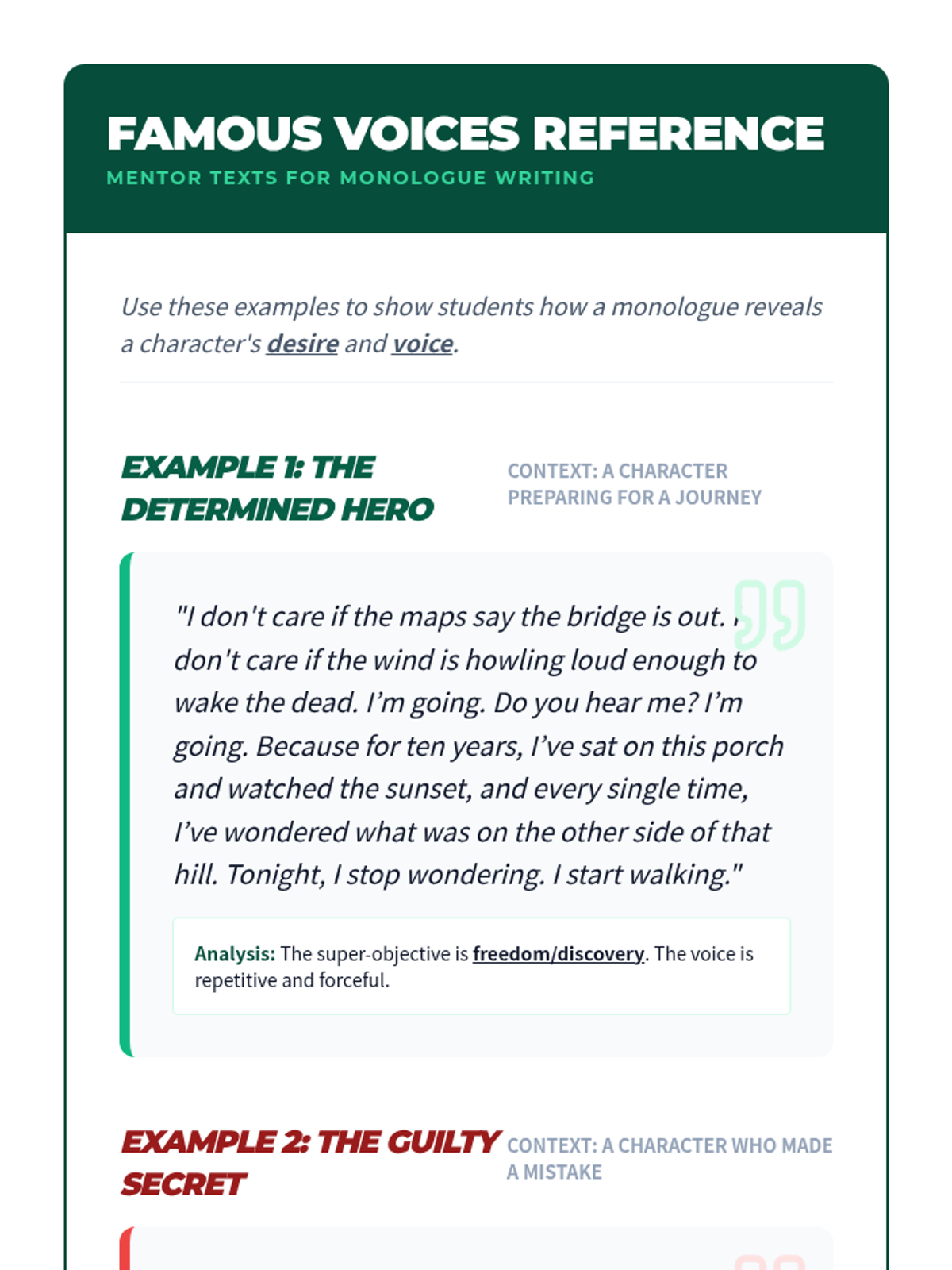 FAMOUS VOICES REFERENCE
MENTOR TEXTS FOR MONOLOGUE WRITING

Use these examples to show students how a monologue reveals a character's desire and voice.

EXAMPLE 1: THE DETERMINED HERO

CONTEXT: A CHARACTER PREPARING FOR A JOURNEY

"I don't care if the maps say the bridge is out. I don't care if the wind is howling loud enough to wake the dead. I'm going. Do you hear me? I'm going. Because for ten years, I've sat on this porch and watched the sunset, and every single time, I've wondered what was on the other side of that hill. Tonight, I stop wondering. I start walking."

Analysis: The super-objective is freedom/discovery. The voice is repetitive and forceful.

EXAMPLE 2: THE GUILTY SECRET

CONTEXT: A CHARACTER WHO MADE A MISTAKE